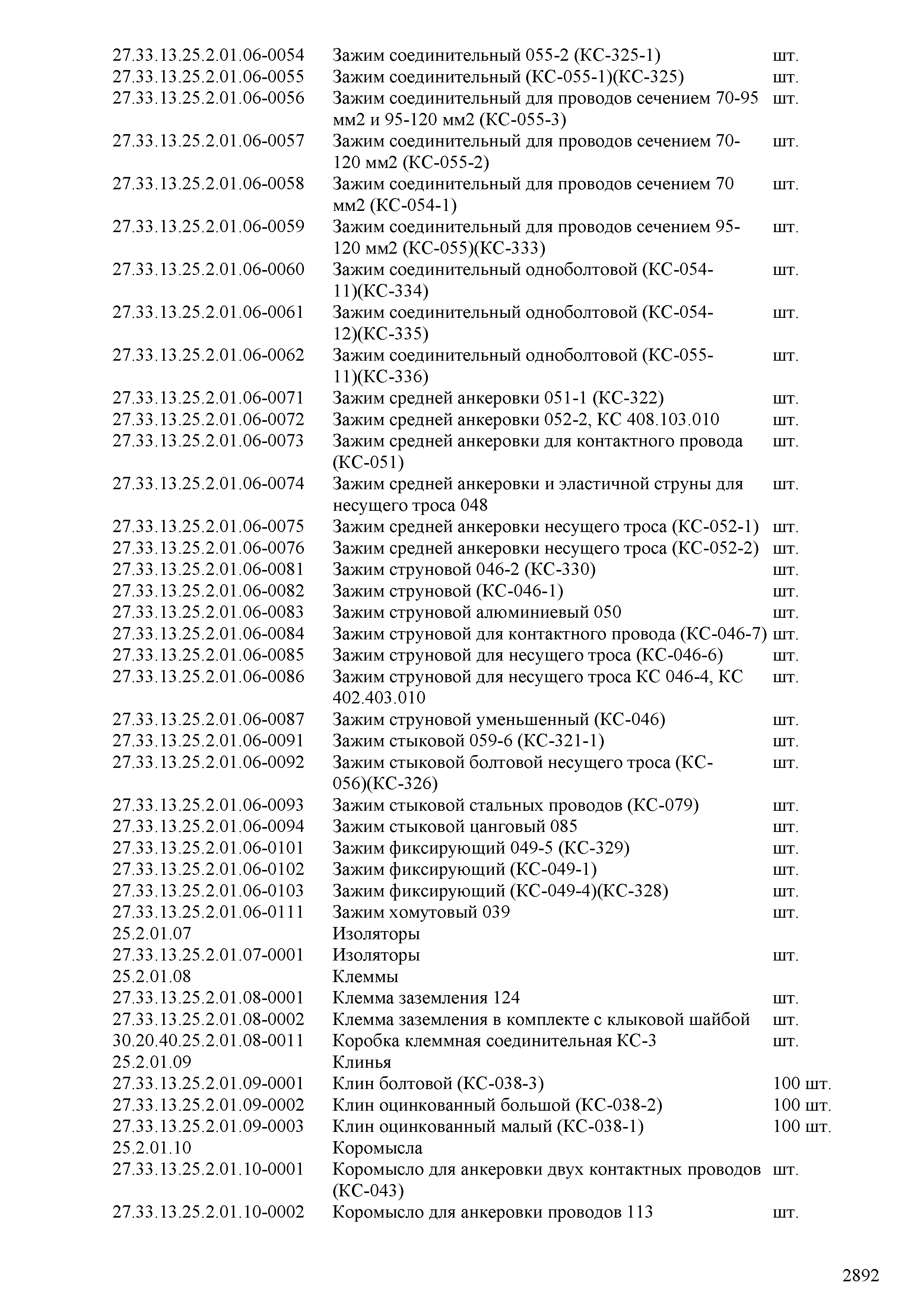 | | | |
|---|---|---|
| 27.33.13.25.2.01.06-0054 | Зажим соединительный 055-2 (КС-325-1) | шт. |
| 27.33.13.25.2.01.06-0055 | Зажим соединительный (КС-055-1)(КС-325) | шт. |
| 27.33.13.25.2.01.06-0056 | Зажим соединительный для проводов сечением 70-95 мм2 и 95-120 мм2 (КС-055-3) | шт. |
| 27.33.13.25.2.01.06-0057 | Зажим соединительный для проводов сечением 70-120 мм2 (КС-055-2) | шт. |
| 27.33.13.25.2.01.06-0058 | Зажим соединительный для проводов сечением 70 мм2 (КС-054-1) | шт. |
| 27.33.13.25.2.01.06-0059 | Зажим соединительный для проводов сечением 95-120 мм2 (КС-055)(КС-333) | шт. |
| 27.33.13.25.2.01.06-0060 | Зажим соединительный одноболтовой (КС-054-11)(КС-334) | шт. |
| 27.33.13.25.2.01.06-0061 | Зажим соединительный одноболтовой (КС-054-12)(КС-335) | шт. |
| 27.33.13.25.2.01.06-0062 | Зажим соединительный одноболтовой (КС-055-11)(КС-336) | шт. |
| 27.33.13.25.2.01.06-0071 | Зажим средней анкеровки 051-1 (КС-322) | шт. |
| 27.33.13.25.2.01.06-0072 | Зажим средней анкеровки 052-2, КС 408.103.010 | шт. |
| 27.33.13.25.2.01.06-0073 | Зажим средней анкеровки для контактного провода (КС-051) | шт. |
| 27.33.13.25.2.01.06-0074 | Зажим средней анкеровки и эластичной струны для несущего троса 048 | шт. |
| 27.33.13.25.2.01.06-0075 | Зажим средней анкеровки несущего троса (КС-052-1) | шт. |
| 27.33.13.25.2.01.06-0076 | Зажим средней анкеровки несущего троса (КС-052-2) | шт. |
| 27.33.13.25.2.01.06-0081 | Зажим струновой 046-2 (КС-330) | шт. |
| 27.33.13.25.2.01.06-0082 | Зажим струновой (КС-046-1) | шт. |
| 27.33.13.25.2.01.06-0083 | Зажим струновой алюминиевый 050 | шт. |
| 27.33.13.25.2.01.06-0084 | Зажим струновой для контактного провода (КС-046-7) | шт. |
| 27.33.13.25.2.01.06-0085 | Зажим струновой для несущего троса (КС-046-6) | шт. |
| 27.33.13.25.2.01.06-0086 | Зажим струновой для несущего троса КС 046-4, КС 402.403.010 | шт. |
| 27.33.13.25.2.01.06-0087 | Зажим струновой уменьшенный (КС-046) | шт. |
| 27.33.13.25.2.01.06-0091 | Зажим стыковой 059-6 (КС-321-1) | шт. |
| 27.33.13.25.2.01.06-0092 | Зажим стыковой болтовой несущего троса (КС-056)(КС-326) | шт. |
| 27.33.13.25.2.01.06-0093 | Зажим стыковой стальных проводов (КС-079) | шт. |
| 27.33.13.25.2.01.06-0094 | Зажим стыковой цанговый 085 | шт. |
| 27.33.13.25.2.01.06-0101 | Зажим фиксирующий 049-5 (КС-329) | шт. |
| 27.33.13.25.2.01.06-0102 | Зажим фиксирующий (КС-049-1) | шт. |
| 27.33.13.25.2.01.06-0103 | Зажим фиксирующий (КС-049-4)(КС-328) | шт. |
| 27.33.13.25.2.01.06-0111 | Зажим хомутовый 039 | шт. |
| 25.2.01.07 | Изоляторы | |
| 27.33.13.25.2.01.07-0001 | Изоляторы | шт. |
| 25.2.01.08 | Клеммы | |
| 27.33.13.25.2.01.08-0001 | Клемма заземления 124 | шт. |
| 27.33.13.25.2.01.08-0002 | Клемма заземления в комплекте с клыковой шайбой | шт. |
| 30.20.40.25.2.01.08-0011 | Коробка клеммная соединительная КС-3 | шт. |
| 25.2.01.09 | Клинья | |
| 27.33.13.25.2.01.09-0001 | Клин болтовой (КС-038-3) | 100 шт. |
| 27.33.13.25.2.01.09-0002 | Клин оцинкованный большой (КС-038-2) | 100 шт. |
| 27.33.13.25.2.01.09-0003 | Клин оцинкованный малый (КС-038-1) | 100 шт. |
| 25.2.01.10 | Коромысла | |
| 27.33.13.25.2.01.10-0001 | Коромысло для анкеровки двух контактных проводов (КС-043) | шт. |
| 27.33.13.25.2.01.10-0002 | Коромысло для анкеровки проводов 113 | шт. |

2892